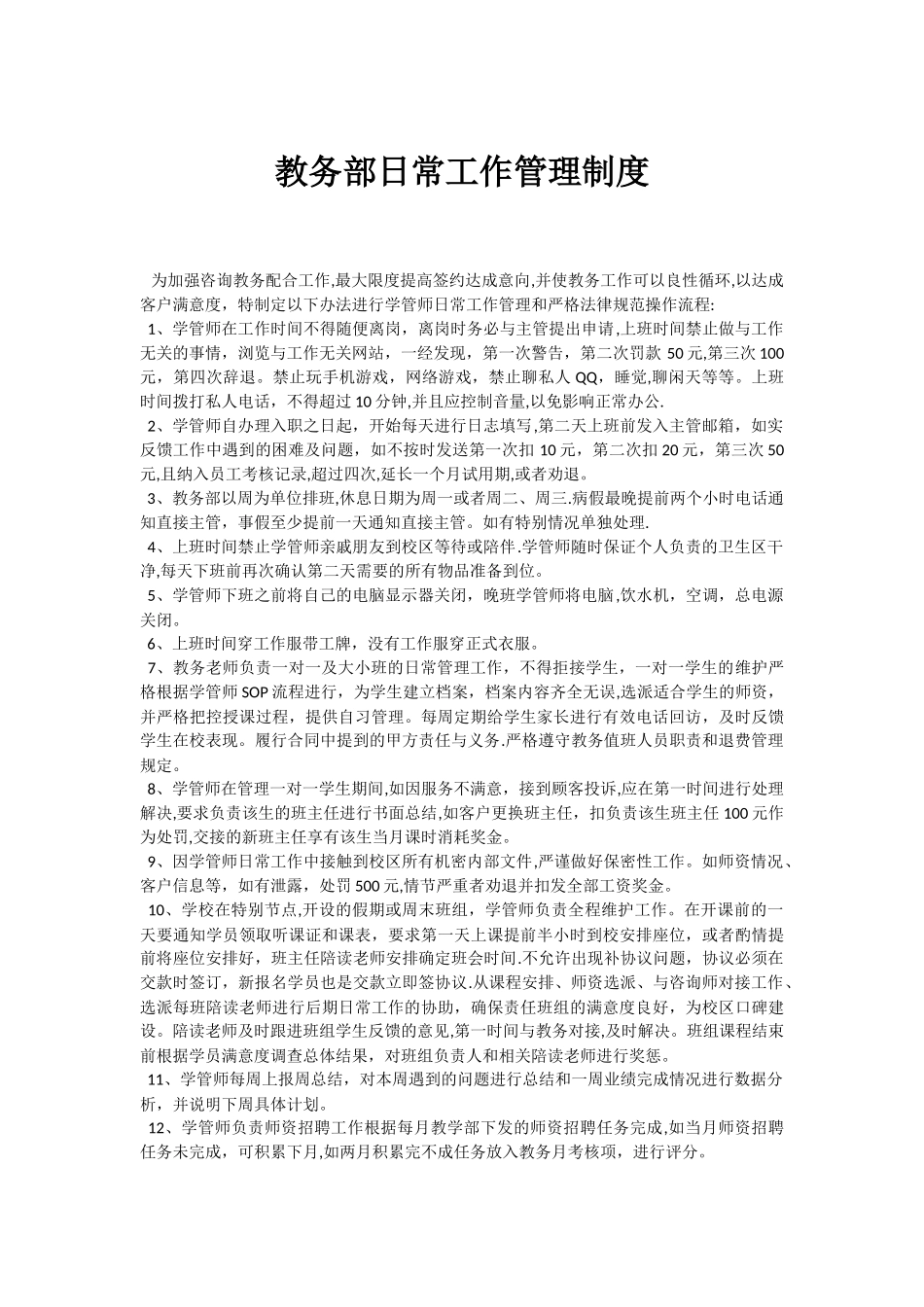 教务部日常工作管理制度

为加强咨询教务配合工作,最大限度提高签约达成意向,并使教务工作可以良性循环,以达成客户满意度，特制定以下办法进行学管师日常工作管理和严格法律规范操作流程:
1、学管师在工作时间不得随便离岗，离岗时务必与主管提出申请,上班时间禁止做与工作无关的事情，浏览与工作无关网站，一经发现，第一次警告，第二次罚款 50 元,第三次 100 元，第四次辞退。禁止玩手机游戏，网络游戏，禁止聊私人 QQ，睡觉,聊闲天等等。上班时间拨打私人电话，不得超过 10 分钟,并且应控制音量,以免影响正常办公.
2、学管师自办理入职之日起，开始每天进行日志填写,第二天上班前发入主管邮箱，如实反馈工作中遇到的困难及问题，如不按时发送第一次扣 10 元，第二次扣 20 元，第三次 50 元,且纳入员工考核记录,超过四次,延长一个月试用期,或者劝退。
3、教务部以周为单位排班,休息日期为周一或者周二、周三.病假最晚提前两个小时电话通知直接主管，事假至少提前一天通知直接主管。如有特别情况单独处理.
4、上班时间禁止学管师亲戚朋友到校区等待或陪伴.学管师随时保证个人负责的卫生区干净,每天下班前再次确认第二天需要的所有物品准备到位。
5、学管师下班之前将自己的电脑显示器关闭，晚班学管师将电脑,饮水机，空调，总电源关闭。
6、上班时间穿工作服带工牌，没有工作服穿正式衣服。
7、教务老师负责一对一及大小班的日常管理工作，不得拒接学生，一对一学生的维护严格根据学管师 SOP 流程进行，为学生建立档案，档案内容齐全无误,选派适合学生的师资，并严格把控授课过程，提供自习管理。每周定期给学生家长进行有效电话回访，及时反馈学生在校表现。履行合同中提到的甲方责任与义务.严格遵守教务值班人员职责和退费管理规定。
8、学管师在管理一对一学生期间,如因服务不满意，接到顾客投诉,应在第一时间进行处理解决,要求负责该生的班主任进行书面总结,如客户更换班主任，扣负责该生班主任 100 元作为处罚,交接的新班主任享有该生当月课时消耗奖金。
9、因学管师日常工作中接触到校区所有机密内部文件,严谨做好保密性工作。如师资情况、客户信息等，如有泄露，处罚 500 元,情节严重者劝退并扣发全部工资奖金。
10、学校在特别节点,开设的假期或周末班组，学管师负责全程维护工作。在开课前的一天要通知学员领取听课证和课表，要求第一天上课提前半小时到校安排座位，或者酌情提前将座位安排好，班主任陪读老师安排确定班会时间.不允许出现补协议问题，协议必须在交款时签订，新报名学员也是交款立即签协议.从课程安排、师资选派、与咨询师对接工作、选派每班陪读老师进行后期日常工作的协助，确保责任班组的满意度良好，为校区口碑建设。陪读老师及时跟进班组学生反馈的意见,第一时间与教务对接,及时解决。班组课程结束前根据学员满意度调查总体结果，对班组负责人和相关陪读老师进行奖惩。
11、学管师每周上报周总结，对本周遇到的问题进行总结和一周业绩完成情况进行数据分析，并说明下周具体计划。
12、学管师负责师资招聘工作根据每月教学部下发的师资招聘任务完成,如当月师资招聘任务未完成，可积累下月,如两月积累完不成任务放入教务月考核项，进行评分。